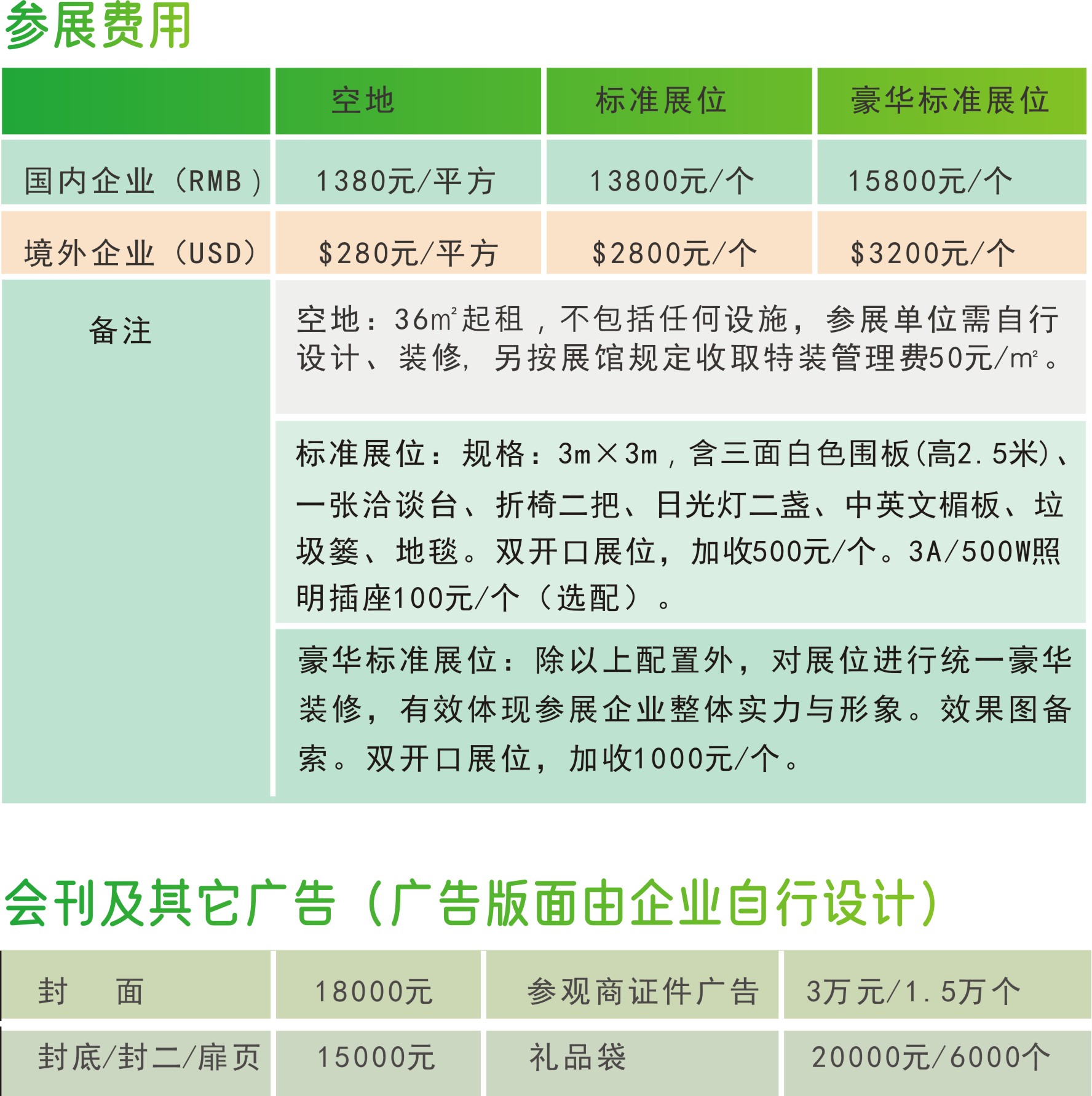 参展费用

| | 空地 | 标准展位 | 豪华标准展位 |
|---|---|---|---|
| 国内企业（RMB） | 1380元/平方 | 13800元/个 | 15800元/个 |
| 境外企业（USD） | $280元/平方 | $2800元/个 | $3200元/个 |
| 备注 | 空地：36m²起租，不包括任何设施，参展单位需自行设计、装修，另按展馆规定收取特装管理费50元/m²。 | | |
| | 标准展位：规格：3m×3m，含三面白色围板(高2.5米)、一张洽谈台、折椅二把、日光灯二盏、中英文楣板、垃圾篓、地毯。双开口展位，加收500元/个。3A/500W照明插座100元/个（选配）。 | | |
| | 豪华标准展位：除以上配置外，对展位进行统一豪华装修，有效体现参展企业整体实力与形象。效果图备索。双开口展位，加收1000元/个。 | | |

会刊及其它广告（广告版面由企业自行设计）

| 封　面 | 18000元 | 参观商证件广告 | 3万元/1.5万个 |
|---|---|---|---|
| 封底/封二/扉页 | 15000元 | 礼品袋 | 20000元/6000个 |